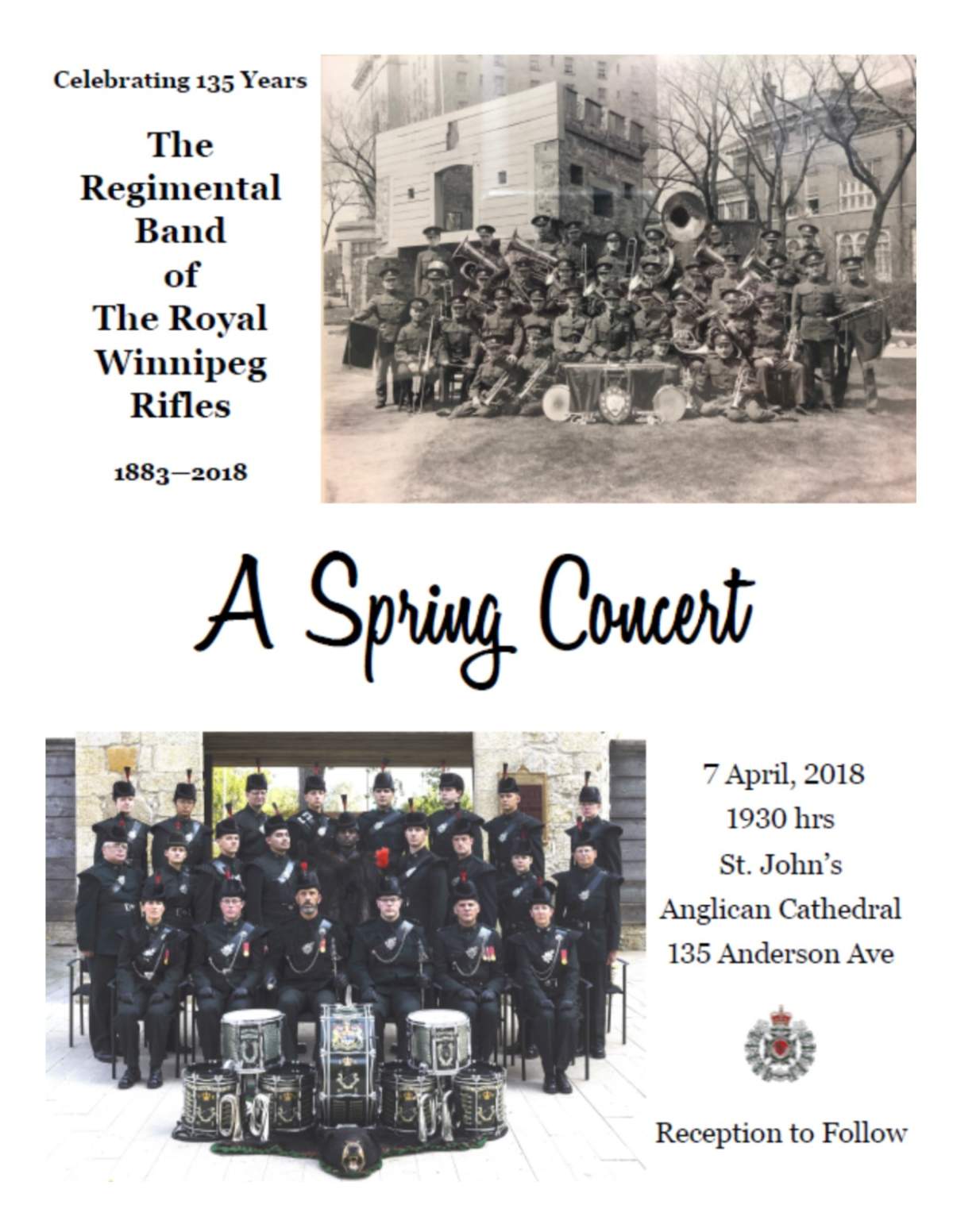 Celebrating 135 Years

The Regimental Band of The Royal Winnipeg Rifles

1883—2018

A Spring Concert

7 April, 2018
1930 hrs
St. John's
Anglican Cathedral
135 Anderson Ave

Reception to Follow